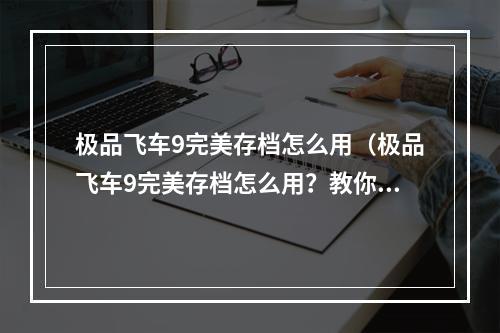 极品飞车9完美存档怎么用（极品飞车9完美存档怎么用？教你…